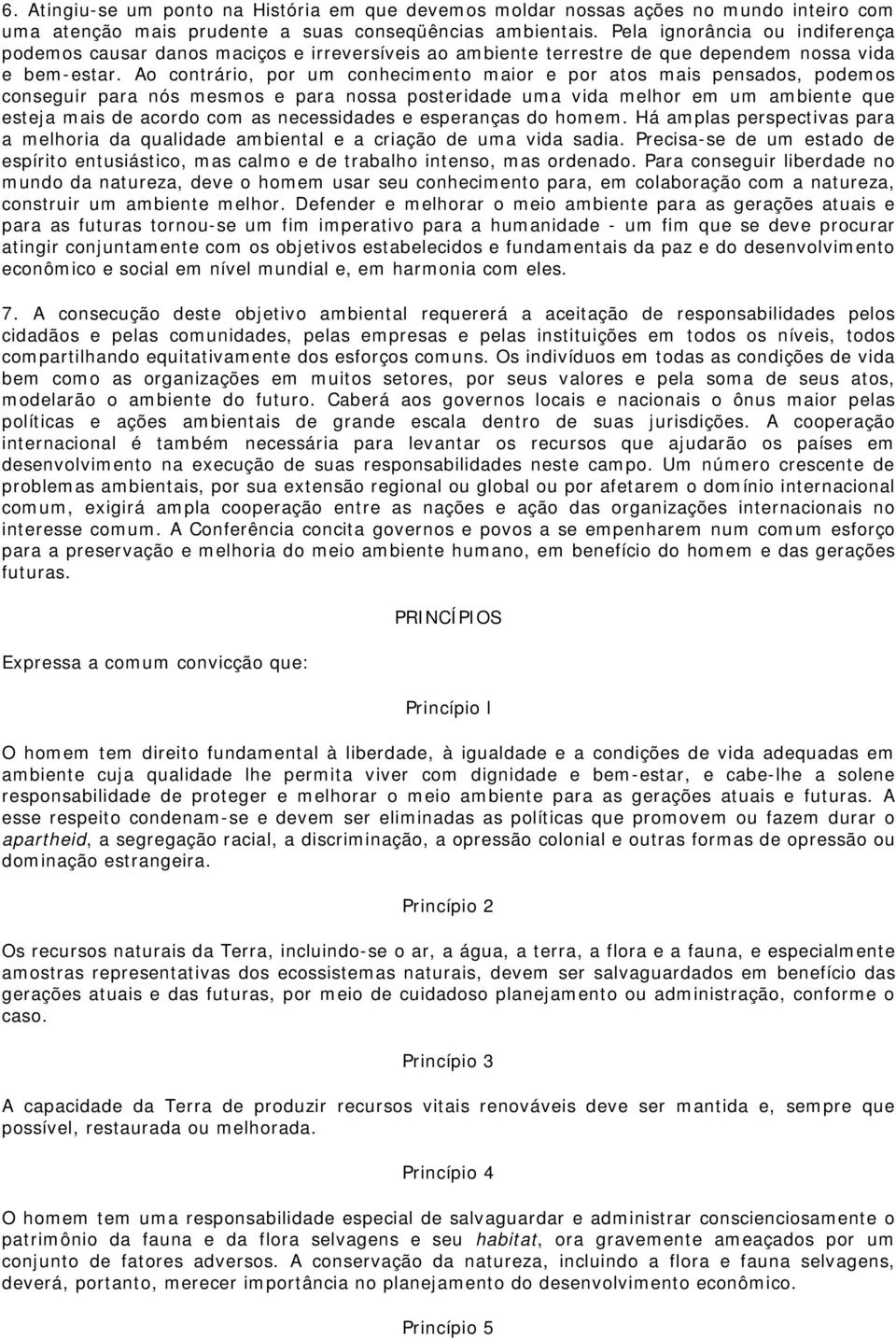 6. Atingiu-se um ponto na História em que devemos moldar nossas ações no mundo inteiro com uma atenção mais prudente a suas conseqüências ambientais. Pela ignorância ou indiferença podemos causar danos maciços e irreversíveis ao ambiente terrestre de que dependem nossa vida e bem-estar. Ao contrário, por um conhecimento maior e por atos mais pensados, podemos conseguir para nós mesmos e para nossa posteridade uma vida melhor em um ambiente que esteja mais de acordo com as necessidades e esperanças do homem. Há amplas perspectivas para a melhoria da qualidade ambiental e a criação de uma vida sadia. Precisa-se de um estado de espírito entusiástico, mas calmo e de trabalho intenso, mas ordenado. Para conseguir liberdade no mundo da natureza, deve o homem usar seu conhecimento para, em colaboração com a natureza, construir um ambiente melhor. Defender e melhorar o meio ambiente para as gerações atuais e para as futuras tornou-se um fim imperativo para a humanidade - um fim que se deve procurar atingir conjuntamente com os objetivos estabelecidos e fundamentais da paz e do desenvolvimento econômico e social em nível mundial e, em harmonia com eles.

7. A consecução deste objetivo ambiental requererá a aceitação de responsabilidades pelos cidadãos e pelas comunidades, pelas empresas e pelas instituições em todos os níveis, todos compartilhando equitativamente dos esforços comuns. Os indivíduos em todas as condições de vida bem como as organizações em muitos setores, por seus valores e pela soma de seus atos, modelarão o ambiente do futuro. Caberá aos governos locais e nacionais o ônus maior pelas políticas e ações ambientais de grande escala dentro de suas jurisdições. A cooperação internacional é também necessária para levantar os recursos que ajudarão os países em desenvolvimento na execução de suas responsabilidades neste campo. Um número crescente de problemas ambientais, por sua extensão regional ou global ou por afetarem o domínio internacional comum, exigirá ampla cooperação entre as nações e ação das organizações internacionais no interesse comum. A Conferência concita governos e povos a se empenharem num comum esforço para a preservação e melhoria do meio ambiente humano, em benefício do homem e das gerações futuras.

PRINCÍPIOS

Expressa a comum convicção que:

Princípio I

O homem tem direito fundamental à liberdade, à igualdade e a condições de vida adequadas em ambiente cuja qualidade lhe permita viver com dignidade e bem-estar, e cabe-lhe a solene responsabilidade de proteger e melhorar o meio ambiente para as gerações atuais e futuras. A esse respeito condenam-se e devem ser eliminadas as políticas que promovem ou fazem durar o apartheid, a segregação racial, a discriminação, a opressão colonial e outras formas de opressão ou dominação estrangeira.

Princípio 2

Os recursos naturais da Terra, incluindo-se o ar, a água, a terra, a flora e a fauna, e especialmente amostras representativas dos ecossistemas naturais, devem ser salvaguardados em benefício das gerações atuais e das futuras, por meio de cuidadoso planejamento ou administração, conforme o caso.

Princípio 3

A capacidade da Terra de produzir recursos vitais renováveis deve ser mantida e, sempre que possível, restaurada ou melhorada.

Princípio 4

O homem tem uma responsabilidade especial de salvaguardar e administrar conscienciosamente o patrimônio da fauna e da flora selvagens e seu habitat, ora gravemente ameaçados por um conjunto de fatores adversos. A conservação da natureza, incluindo a flora e fauna selvagens, deverá, portanto, merecer importância no planejamento do desenvolvimento econômico.

Princípio 5